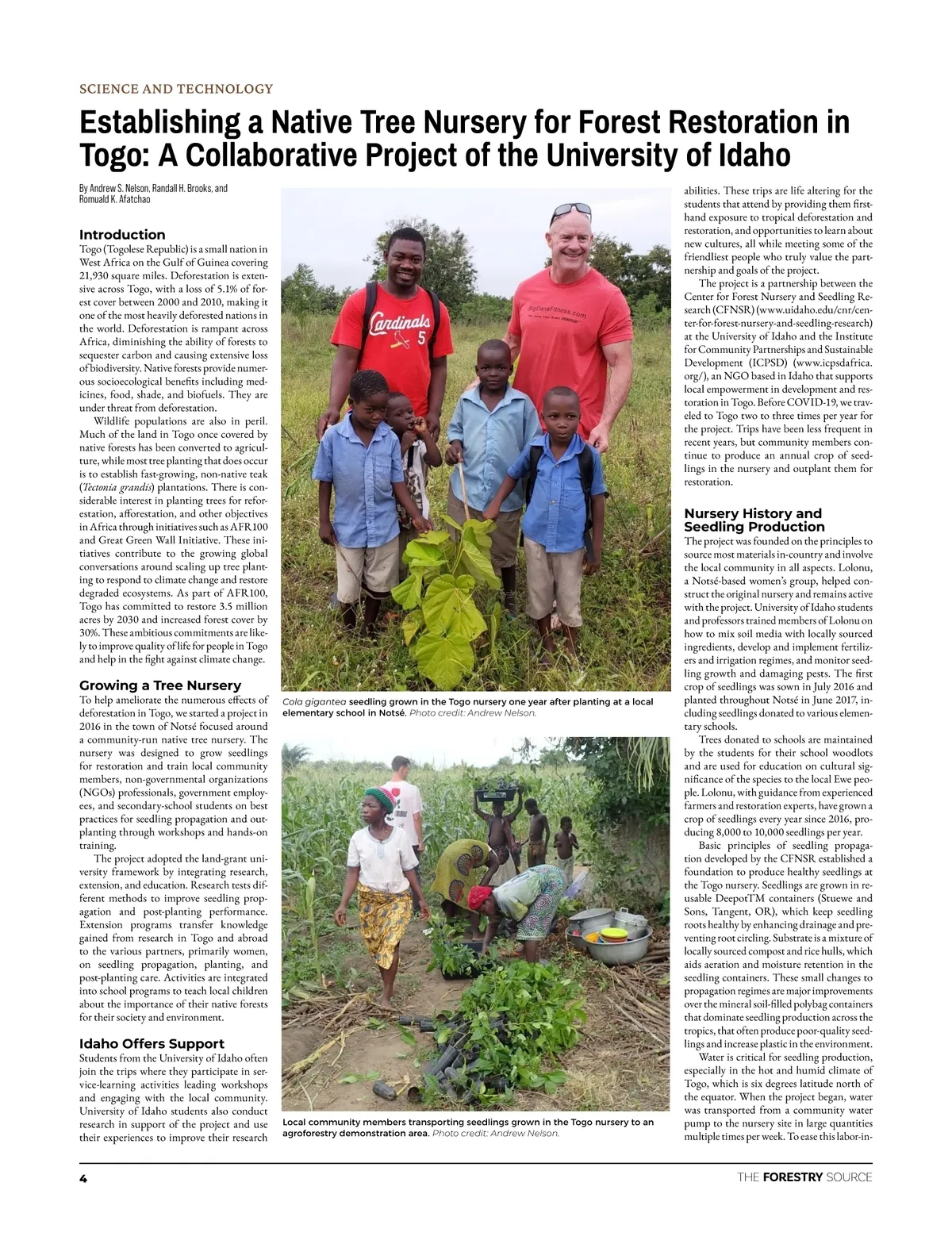 SCIENCE AND TECHNOLOGY

Establishing a Native Tree Nursery for Forest Restoration in Togo: A Collaborative Project of the University of Idaho

By Andrew S. Nelson, Randall H. Brooks, and Romuald K. Afatchao

Introduction

Togo (Togolese Republic) is a small nation in West Africa on the Gulf of Guinea covering 21,930 square miles. Deforestation is extensive across Togo, with a loss of 5.1% of forest cover between 2000 and 2010, making it one of the most heavily deforested nations in the world. Deforestation is rampant across Africa, diminishing the ability of forests to sequester carbon and causing extensive loss of biodiversity. Native forests provide numerous socioecological benefits including medicines, food, shade, and biofuels. They are under threat from deforestation.

Wildlife populations are also in peril. Much of the land in Togo once covered by native forests has been converted to agriculture, while most tree planting that does occur is to establish fast-growing, non-native teak (Tectonia grandis) plantations. There is considerable interest in planting trees for reforestation, afforestation, and other objectives in Africa through initiatives such as AFR100 and Great Green Wall Initiative. These initiatives contribute to the growing global conversations around scaling up tree planting to respond to climate change and restore degraded ecosystems. As part of AFR100, Togo has committed to restore 3.5 million acres by 2030 and increased forest cover by 30%. These ambitious commitments are likely to improve quality of life for people in Togo and help in the fight against climate change.

Growing a Tree Nursery

To help ameliorate the numerous effects of deforestation in Togo, we started a project in 2016 in the town of Notsé focused around a community-run native tree nursery. The nursery was designed to grow seedlings for restoration and train local community members, non-governmental organizations (NGOs) professionals, government employees, and secondary-school students on best practices for seedling propagation and outplanting through workshops and hands-on training.

The project adopted the land-grant university framework by integrating research, extension, and education. Research tests different methods to improve seedling propagation and post-planting performance. Extension programs transfer knowledge gained from research in Togo and abroad to the various partners, primarily women, on seedling propagation, planting, and post-planting care. Activities are integrated into school programs to teach local children about the importance of their native forests for their society and environment.

Idaho Offers Support

Students from the University of Idaho often join the trips where they participate in service-learning activities leading workshops and engaging with the local community. University of Idaho students also conduct research in support of the project and use their experiences to improve their research

Cardinals 5

BigDansFitness.com

Cola gigantea seedling grown in the Togo nursery one year after planting at a local elementary school in Notsé. Photo credit: Andrew Nelson.

Local community members transporting seedlings grown in the Togo nursery to an agroforestry demonstration area. Photo credit: Andrew Nelson.

abilities. These trips are life altering for the students that attend by providing them firsthand exposure to tropical deforestation and restoration, and opportunities to learn about new cultures, all while meeting some of the friendliest people who truly value the partnership and goals of the project.

The project is a partnership between the Center for Forest Nursery and Seedling Research (CFNSR) (www.uidaho.edu/cnr/center-for-forest-nursery-and-seedling-research) at the University of Idaho and the Institute for Community Partnerships and Sustainable Development (ICPSD) (www.icpsdafrica.org/), an NGO based in Idaho that supports local empowerment in development and restoration in Togo. Before COVID-19, we traveled to Togo two to three times per year for the project. Trips have been less frequent in recent years, but community members continue to produce an annual crop of seedlings in the nursery and outplant them for restoration.

Nursery History and Seedling Production

The project was founded on the principles to source most materials in-country and involve the local community in all aspects. Lolonu, a Notsé-based women's group, helped construct the original nursery and remains active with the project. University of Idaho students and professors trained members of Lolonu on how to mix soil media with locally sourced ingredients, develop and implement fertilizers and irrigation regimes, and monitor seedling growth and damaging pests. The first crop of seedlings was sown in July 2016 and planted throughout Notsé in June 2017, including seedlings donated to various elementary schools.

Trees donated to schools are maintained by the students for their school woodlots and are used for education on cultural significance of the species to the local Ewe people. Lolonu, with guidance from experienced farmers and restoration experts, have grown a crop of seedlings every year since 2016, producing 8,000 to 10,000 seedlings per year.

Basic principles of seedling propagation developed by the CFNSR established a foundation to produce healthy seedlings at the Togo nursery. Seedlings are grown in reusable DeepotTM containers (Stuewe and Sons, Tangent, OR), which keep seedling roots healthy by enhancing drainage and preventing root circling. Substrate is a mixture of locally sourced compost and rice hulls, which aids aeration and moisture retention in the seedling containers. These small changes to propagation regimes are major improvements over the mineral soil-filled polybag containers that dominate seedling production across the tropics, that often produce poor-quality seedlings and increase plastic in the environment.

Water is critical for seedling production, especially in the hot and humid climate of Togo, which is six degrees latitude north of the equator. When the project began, water was transported from a community water pump to the nursery site in large quantities multiple times per week. To ease this labor-in-

4

THE FORESTRY SOURCE